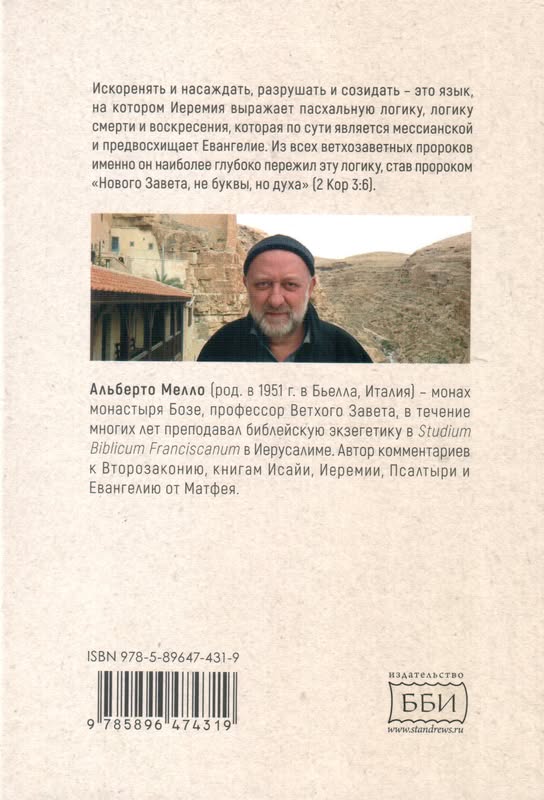 Искоренять и насаждать, разрушать и созидать – это язык, на котором Иеремия выражает пасхальную логику, логику смерти и воскресения, которая по сути является мессианской и предвосхищает Евангелие. Из всех ветхозаветных пророков именно он наиболее глубоко пережил эту логику, став пророком «Нового Завета, не буквы, но духа» (2 Кор 3:6).

Альберто Мелло (род. в 1951 г. в Бьелла, Италия) – монах монастыря Бозе, профессор Ветхого Завета, в течение многих лет преподавал библейскую экзегетику в Studium Biblicum Franciscanum в Иерусалиме. Автор комментариев к Второзаконию, книгам Исайи, Иеремии, Псалтыри и Евангелию от Матфея.

ISBN 978-5-89647-431-9

9 785896 474319

издательство
ББИ
www.standrews.ru